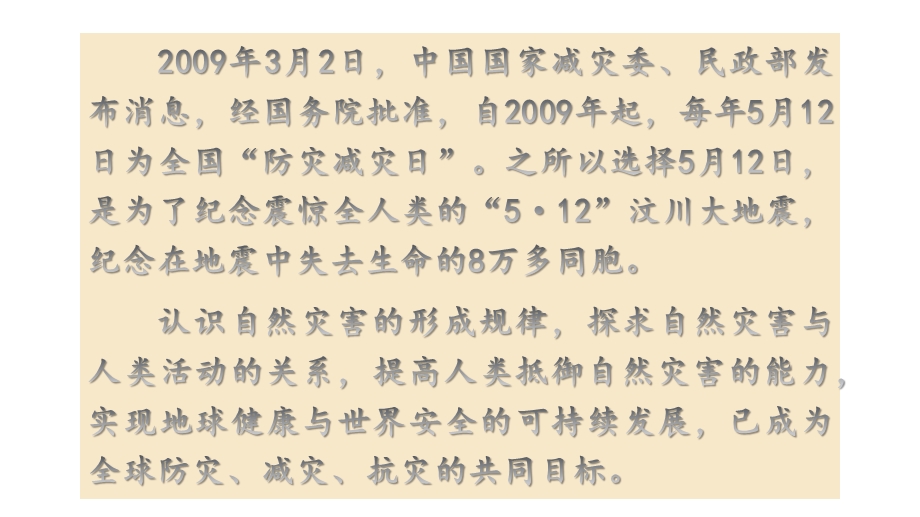 2009年3月2日，中国国家减灾委、民政部发布消息，经国务院批准，自2009年起，每年5月12日为全国“防灾减灾日”。之所以选择5月12日，是为了纪念震惊全人类的“5·12”汶川大地震，纪念在地震中失去生命的8万多同胞。

认识自然灾害的形成规律，探求自然灾害与人类活动的关系，提高人类抵御自然灾害的能力，实现地球健康与世界安全的可持续发展，已成为全球防灾、减灾、抗灾的共同目标。